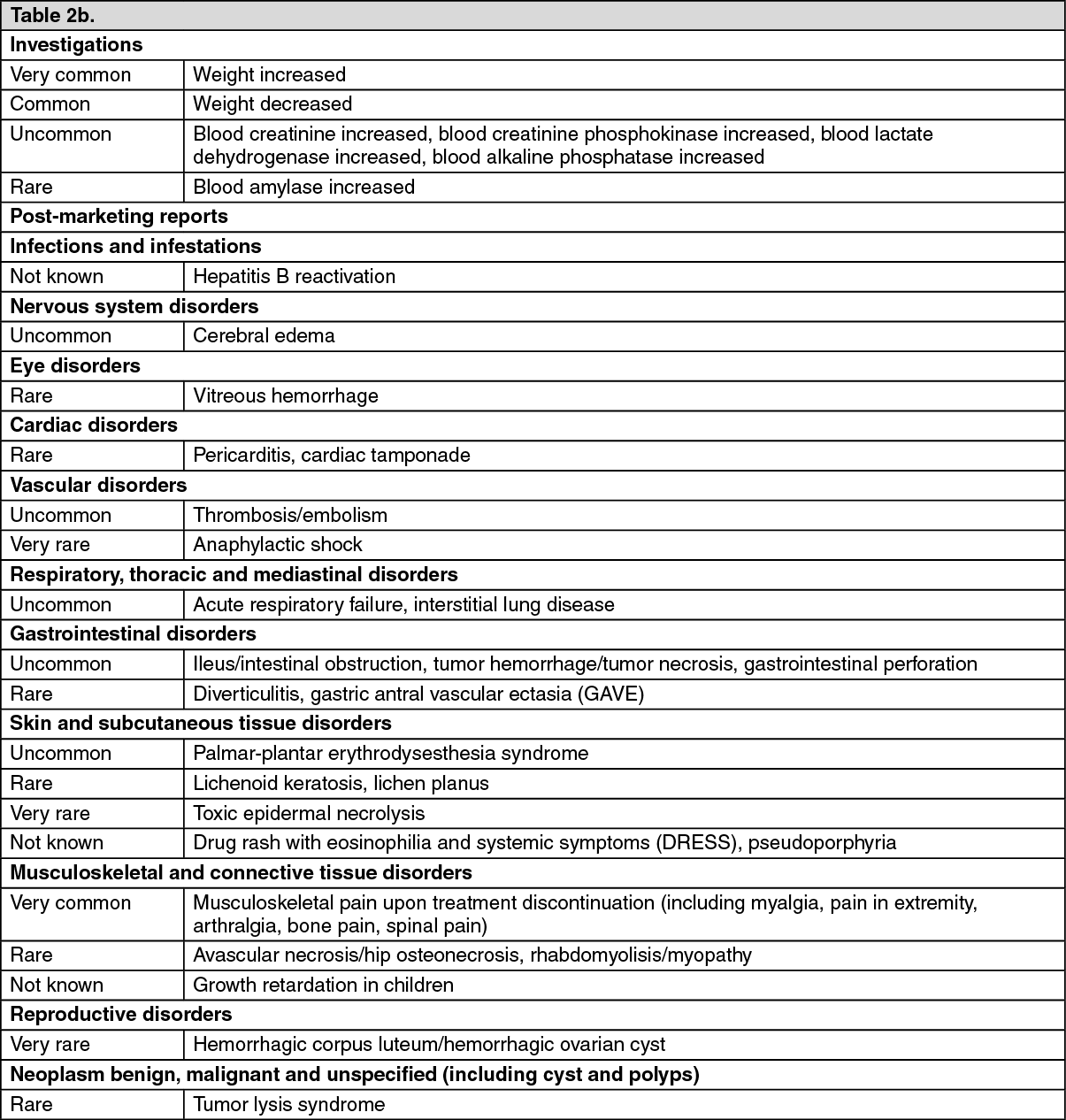 | Table 2b. | |
|---|---|
| **Investigations** | |
| Very common | Weight increased |
| Common | Weight decreased |
| Uncommon | Blood creatinine increased, blood creatinine phosphokinase increased, blood lactate dehydrogenase increased, blood alkaline phosphatase increased |
| Rare | Blood amylase increased |
| **Post-marketing reports** | |
| **Infections and infestations** | |
| Not known | Hepatitis B reactivation |
| **Nervous system disorders** | |
| Uncommon | Cerebral edema |
| **Eye disorders** | |
| Rare | Vitreous hemorrhage |
| **Cardiac disorders** | |
| Rare | Pericarditis, cardiac tamponade |
| **Vascular disorders** | |
| Uncommon | Thrombosis/embolism |
| Very rare | Anaphylactic shock |
| **Respiratory, thoracic and mediastinal disorders** | |
| Uncommon | Acute respiratory failure, interstitial lung disease |
| **Gastrointestinal disorders** | |
| Uncommon | Ileus/intestinal obstruction, tumor hemorrhage/tumor necrosis, gastrointestinal perforation |
| Rare | Diverticulitis, gastric antral vascular ectasia (GAVE) |
| **Skin and subcutaneous tissue disorders** | |
| Uncommon | Palmar-plantar erythrodysesthesia syndrome |
| Rare | Lichenoid keratosis, lichen planus |
| Very rare | Toxic epidermal necrolysis |
| Not known | Drug rash with eosinophilia and systemic symptoms (DRESS), pseudoporphyria |
| **Musculoskeletal and connective tissue disorders** | |
| Very common | Musculoskeletal pain upon treatment discontinuation (including myalgia, pain in extremity, arthralgia, bone pain, spinal pain) |
| Rare | Avascular necrosis/hip osteonecrosis, rhabdomyolisis/myopathy |
| Not known | Growth retardation in children |
| **Reproductive disorders** | |
| Very rare | Hemorrhagic corpus luteum/hemorrhagic ovarian cyst |
| **Neoplasm benign, malignant and unspecified (including cyst and polyps)** | |
| Rare | Tumor lysis syndrome |